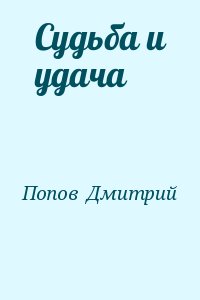 Судьба и удача

Попов Дмитрий